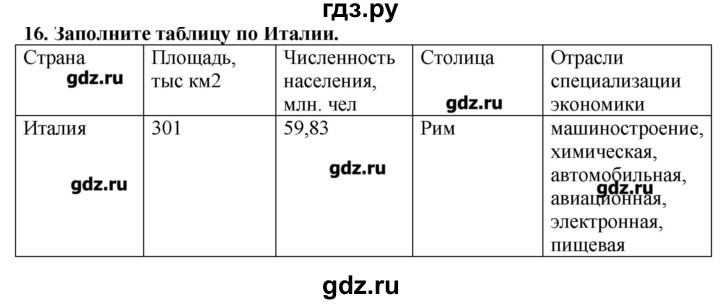 гдз.ру

16. Заполните таблицу по Италии.

| Страна gdz.ru | Площадь, тыс км2 | Численность населения, млн. чел | Столица gdz.ru | Отрасли специализации экономики |
|---|---|---|---|---|
| Италия gdz.ru | 301 | 59,83 gdz.ru | Рим | машиностроение, химическая, автомобильная, gdz.ru авиационная, электронная, пищевая |

gdz.ru